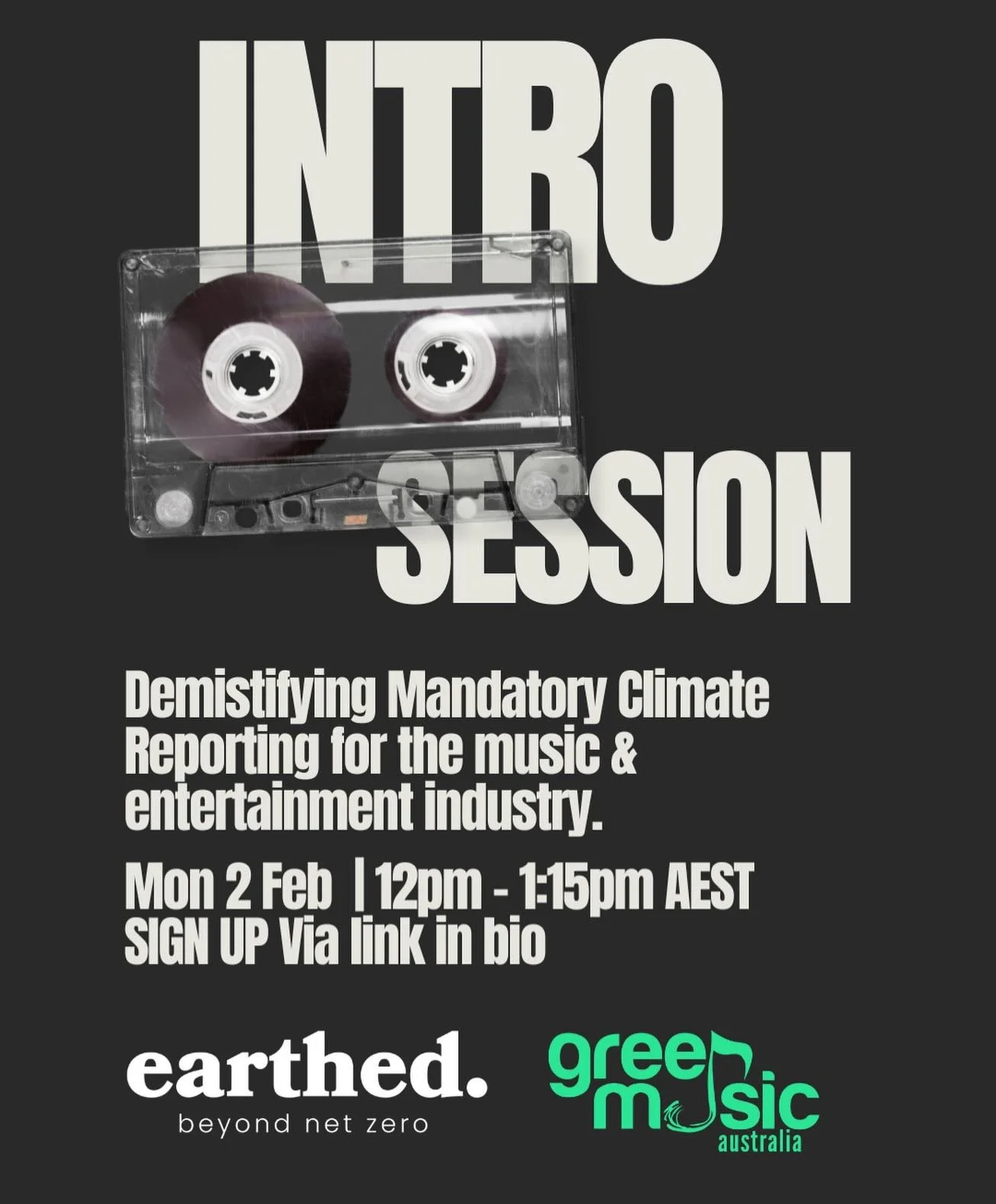 INTRO SESSION

Demistifying Mandatory Climate Reporting for the music & entertainment industry.

Mon 2 Feb | 12pm - 1:15pm AEST
SIGN UP Via link in bio

earthed.
beyond net zero

green music
australia